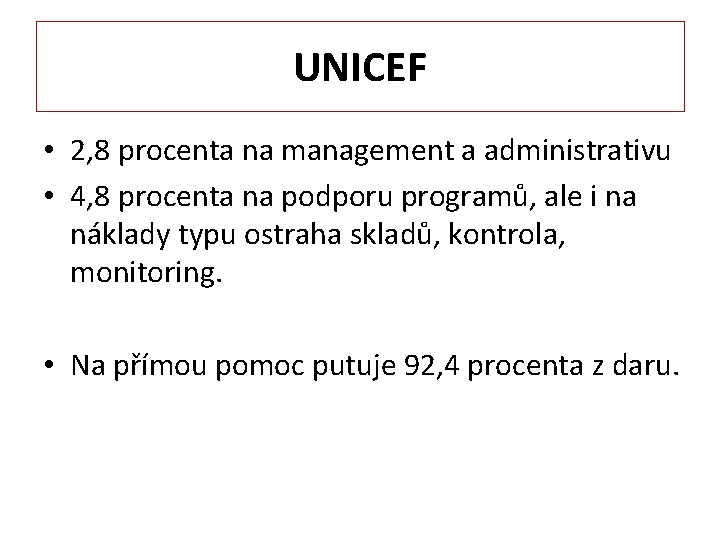 UNICEF

• 2,8 procenta na management a administrativu
• 4,8 procenta na podporu programů, ale i na náklady typu ostraha skladů, kontrola, monitoring.

• Na přímou pomoc putuje 92,4 procenta z daru.